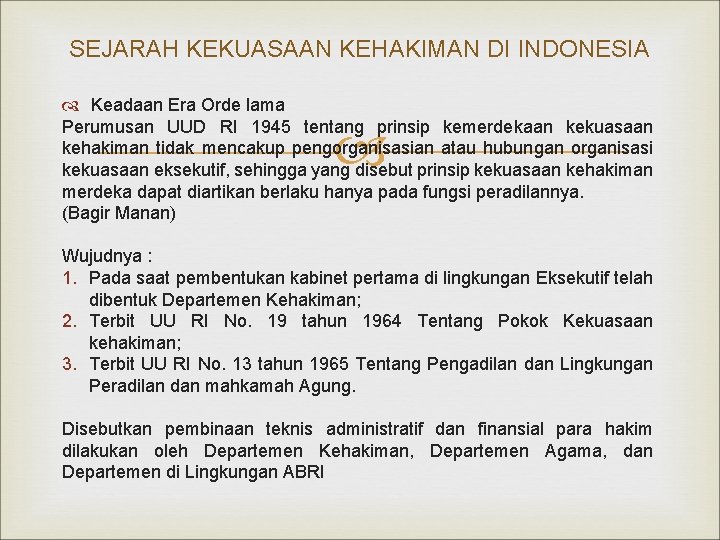 SEJARAH KEKUASAAN KEHAKIMAN DI INDONESIA

Keadaan Era Orde lama
Perumusan UUD RI 1945 tentang prinsip kemerdekaan kekuasaan kehakiman tidak mencakup pengorganisasian atau hubungan organisasi kekuasaan eksekutif, sehingga yang disebut prinsip kekuasaan kehakiman merdeka dapat diartikan berlaku hanya pada fungsi peradilannya.
(Bagir Manan)

Wujudnya :
1. Pada saat pembentukan kabinet pertama di lingkungan Eksekutif telah dibentuk Departemen Kehakiman;
2. Terbit UU RI No. 19 tahun 1964 Tentang Pokok Kekuasaan kehakiman;
3. Terbit UU RI No. 13 tahun 1965 Tentang Pengadilan dan Lingkungan Peradilan dan mahkamah Agung.

Disebutkan pembinaan teknis administratif dan finansial para hakim dilakukan oleh Departemen Kehakiman, Departemen Agama, dan Departemen di Lingkungan ABRI